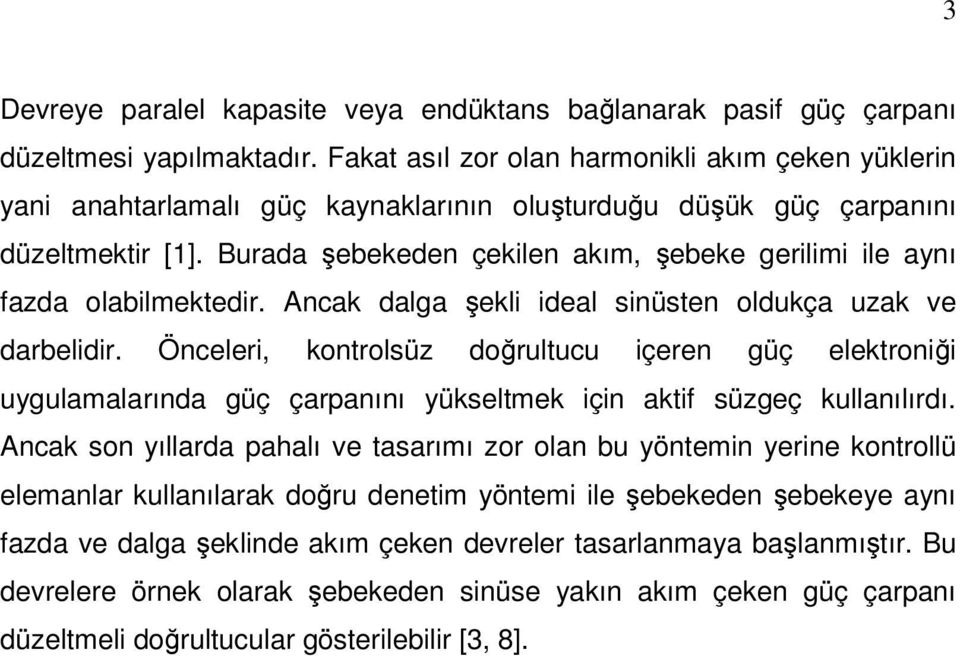 3

Devreye paralel kapasite veya endüktans bağlanarak pasif güç çarpanı düzeltmesi yapılmaktadır. Fakat asıl zor olan harmonikli akım çeken yüklerin yani anahtarlamalı güç kaynaklarının oluşturduğu düşük güç çarpanını düzeltmektir [1]. Burada şebekeden çekilen akım, şebeke gerilimi ile aynı fazda olabilmektedir. Ancak dalga şekli ideal sinüsten oldukça uzak ve darbelidir. Önceleri, kontrolsüz doğrultucu içeren güç elektroniği uygulamalarında güç çarpanını yükseltmek için aktif süzgeç kullanılırdı. Ancak son yıllarda pahalı ve tasarımı zor olan bu yöntemin yerine kontrollü elemanlar kullanılarak doğru denetim yöntemi ile şebekeden şebekeye aynı fazda ve dalga şeklinde akım çeken devreler tasarlanmaya başlanmıştır. Bu devrelere örnek olarak şebekeden sinüse yakın akım çeken güç çarpanı düzeltmeli doğrultucular gösterilebilir [3, 8].